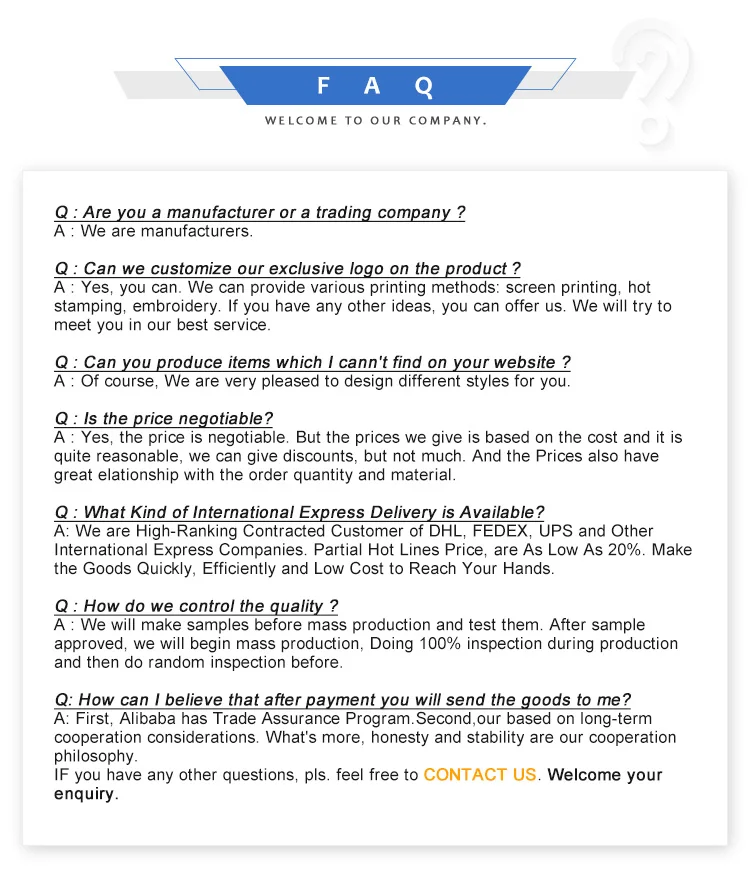 F A Q

WELCOME TO OUR COMPANY.

Q : Are you a manufacturer or a trading company ?
A : We are manufacturers.

Q : Can we customize our exclusive logo on the product ?
A : Yes, you can. We can provide various printing methods: screen printing, hot stamping, embroidery. If you have any other ideas, you can offer us. We will try to meet you in our best service.

Q : Can you produce items which I cann't find on your website ?
A : Of course, We are very pleased to design different styles for you.

Q : Is the price negotiable?
A : Yes, the price is negotiable. But the prices we give is based on the cost and it is quite reasonable, we can give discounts, but not much. And the Prices also have great elationship with the order quantity and material.

Q : What Kind of International Express Delivery is Available?
A: We are High-Ranking Contracted Customer of DHL, FEDEX, UPS and Other International Express Companies. Partial Hot Lines Price, are As Low As 20%. Make the Goods Quickly, Efficiently and Low Cost to Reach Your Hands.

Q : How do we control the quality ?
A : We will make samples before mass production and test them. After sample approved, we will begin mass production, Doing 100% inspection during production and then do random inspection before.

Q: How can I believe that after payment you will send the goods to me?
A: First, Alibaba has Trade Assurance Program.Second,our based on long-term cooperation considerations. What's more, honesty and stability are our cooperation philosophy.
IF you have any other questions, pls. feel free to CONTACT US. Welcome your enquiry.